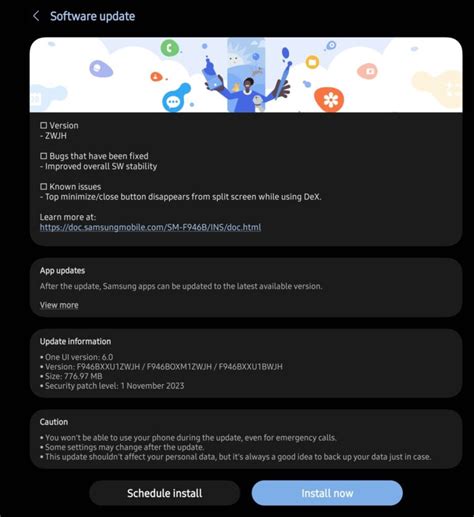 Software update

☐ Version
- ZWJH

☐ Bugs that have been fixed
- Improved overall SW stability

☐ Known issues
- Top minimize/close button disappears from split screen while using DeX.

Learn more at:
https://doc.samsungmobile.com/SM-F946B/INS/doc.html

App updates
After the update, Samsung apps can be updated to the latest available version.
View more

Update information
• One UI version: 6.0
• Version: F946BXXU1ZWJH / F946BOXM1ZWJH / F946BXXU1BWJH
• Size: 776.97 MB
• Security patch level: 1 November 2023

Caution
• You won't be able to use your phone during the update, even for emergency calls.
• Some settings may change after the update.
• This update shouldn't affect your personal data, but it's always a good idea to back up your data just in case.

Schedule install
Install now